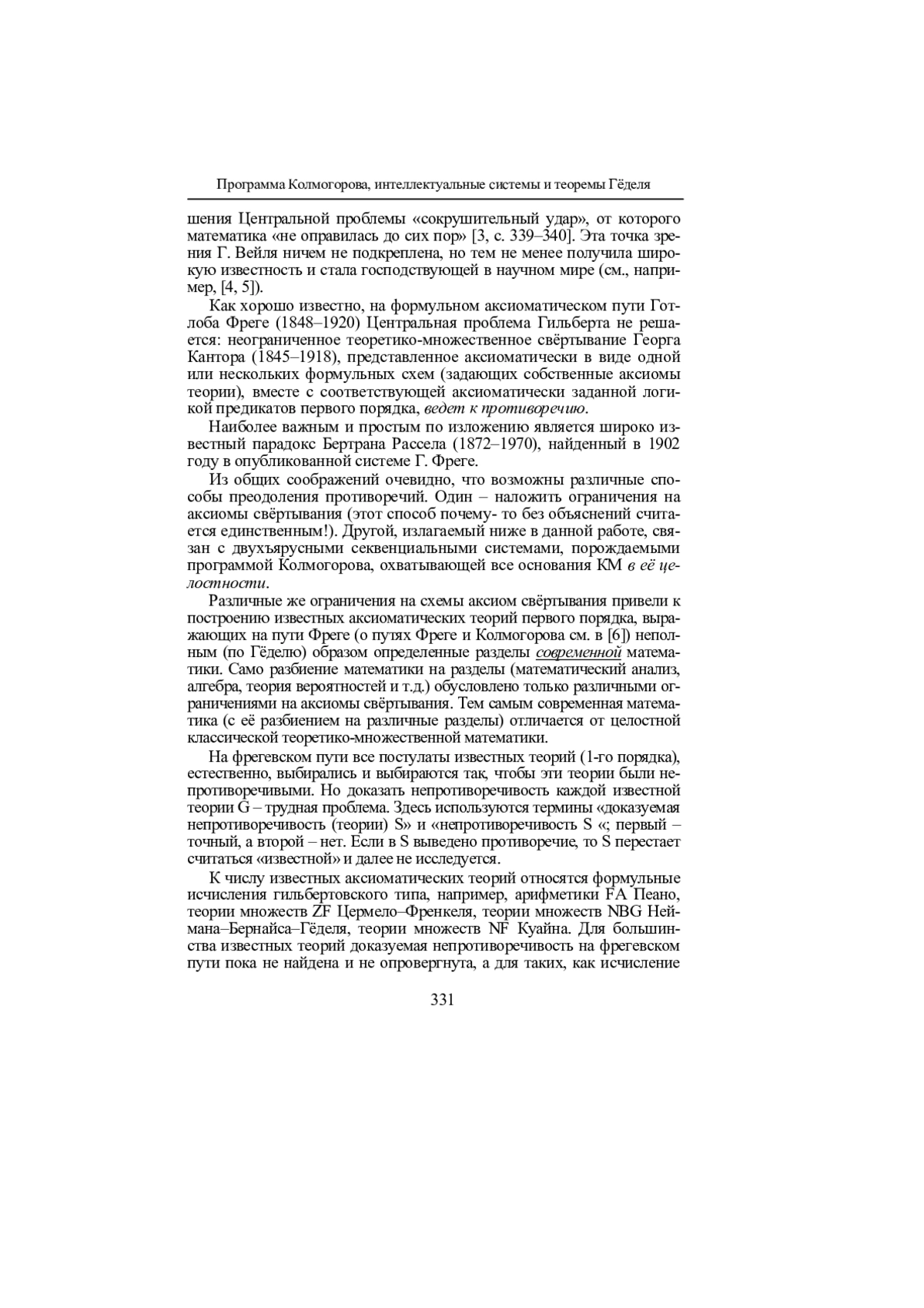 Программа Колмогорова, интеллектуальные системы и теоремы Гёделя

шения Центральной проблемы «сокрушительный удар», от которого математика «не оправилась до сих пор» [3, с. 339–340]. Эта точка зрения Г. Вейля ничем не подкреплена, но тем не менее получила широкую известность и стала господствующей в научном мире (см., например, [4, 5]).

Как хорошо известно, на формульном аксиоматическом пути Готлоба Фреге (1848–1920) Центральная проблема Гильберта не решается: неограниченное теоретико-множественное свёртывание Георга Кантора (1845–1918), представленное аксиоматически в виде одной или нескольких формульных схем (задающих собственные аксиомы теории), вместе с соответствующей аксиоматически заданной логикой предикатов первого порядка, ведет к противоречию.

Наиболее важным и простым по изложению является широко известный парадокс Бертрана Рассела (1872–1970), найденный в 1902 году в опубликованной системе Г. Фреге.

Из общих соображений очевидно, что возможны различные способы преодоления противоречий. Один – наложить ограничения на аксиомы свёртывания (этот способ почему- то без объяснений считается единственным!). Другой, излагаемый ниже в данной работе, связан с двухъярусными секвенциальными системами, порождаемыми программой Колмогорова, охватывающей все основания КМ в её целостности.

Различные же ограничения на схемы аксиом свёртывания привели к построению известных аксиоматических теорий первого порядка, выражающих на пути Фреге (о путях Фреге и Колмогорова см. в [6]) неполным (по Гёделю) образом определенные разделы современной математики. Само разбиение математики на разделы (математический анализ, алгебра, теория вероятностей и т.д.) обусловлено только различными ограничениями на аксиомы свёртывания. Тем самым современная математика (с её разбиением на различные разделы) отличается от целостной классической теоретико-множественной математики.

На фрегевском пути все постулаты известных теорий (1-го порядка), естественно, выбирались и выбираются так, чтобы эти теории были непротиворечивыми. Но доказать непротиворечивость каждой известной теории G – трудная проблема. Здесь используются термины «доказуемая непротиворечивость (теории) S» и «непротиворечивость S «; первый – точный, а второй – нет. Если в S выведено противоречие, то S перестает считаться «известной» и далее не исследуется.

К числу известных аксиоматических теорий относятся формульные исчисления гильбертовского типа, например, арифметики FA Пеано, теории множеств ZF Цермело–Френкеля, теории множеств NBG Неймана–Бернайса–Гёделя, теории множеств NF Куайна. Для большинства известных теорий доказуемая непротиворечивость на фрегевском пути пока не найдена и не опровергнута, а для таких, как исчисление

331